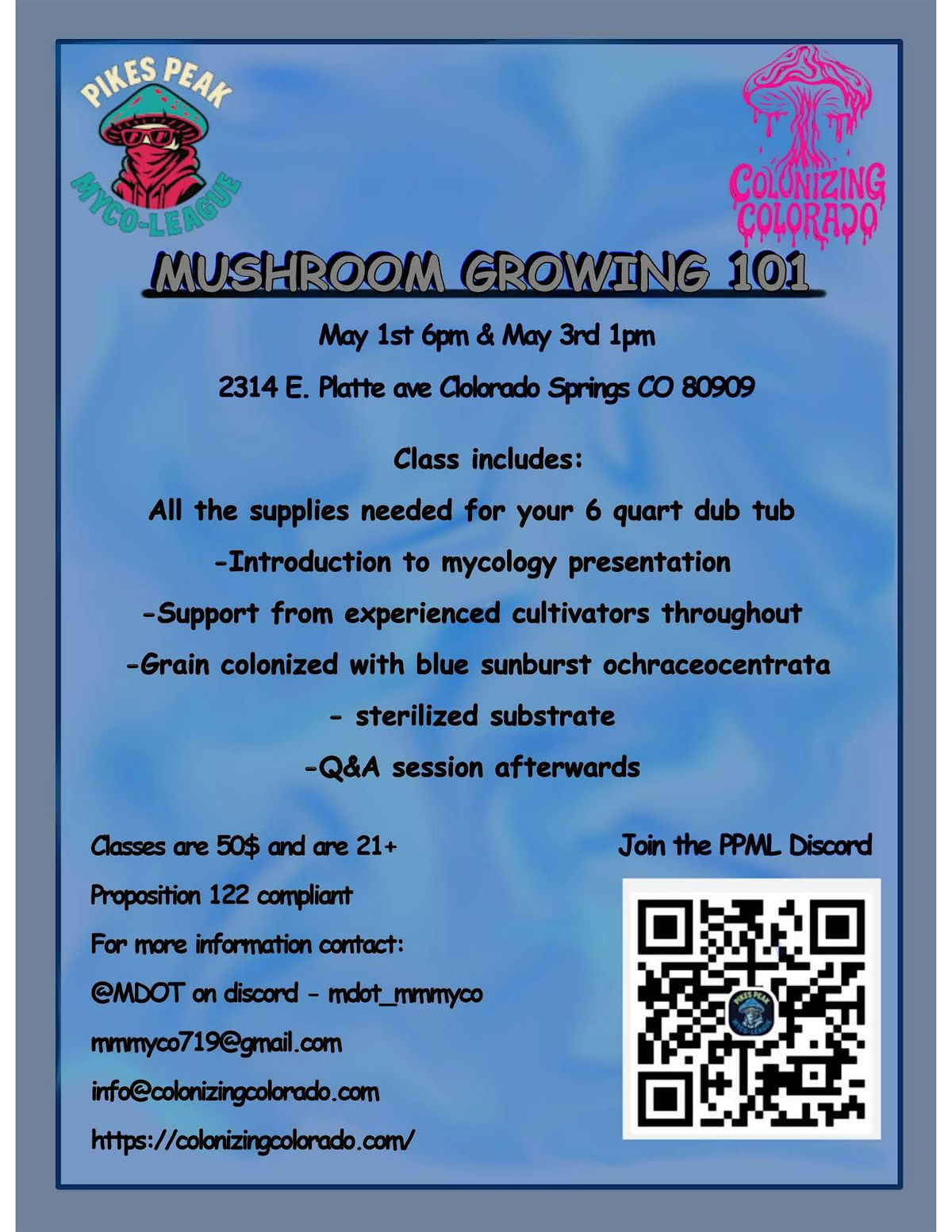 PIKES PEAK
MYCO-LEAGUE

COLONIZING
COLORADO

MUSHROOM GROWING 101

May 1st 6pm & May 3rd 1pm

2314 E. Platte ave Clolorado Springs CO 80909

Class includes:

All the supplies needed for your 6 quart dub tub

-Introduction to mycology presentation

-Support from experienced cultivators throughout

-Grain colonized with blue sunburst ochraceocentrata

- sterilized substrate

-Q&A session afterwards

Classes are 50$ and are 21+

Proposition 122 compliant

For more information contact:

@MDOT on discord - mdot_mmmyco

mmmyco719@gmail.com

info@colonizingcolorado.com

https://colonizingcolorado.com/

Join the PPML Discord